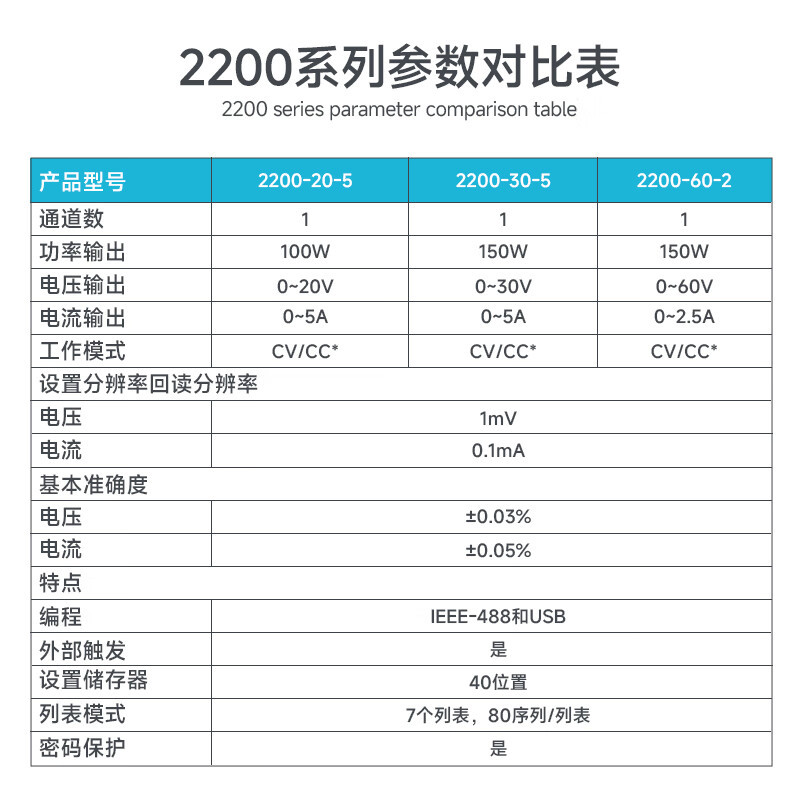 2200系列参数对比表
2200 series parameter comparison table

| 产品型号 | 2200-20-5 | 2200-30-5 | 2200-60-2 |
|---|---|---|---|
| 通道数 | 1 | 1 | 1 |
| 功率输出 | 100W | 150W | 150W |
| 电压输出 | 0~20V | 0~30V | 0~60V |
| 电流输出 | 0~5A | 0~5A | 0~2.5A |
| 工作模式 | CV/CC* | CV/CC* | CV/CC* |
| 设置分辨率回读分辨率 | | | |
| 电压 | 1mV | | |
| 电流 | 0.1mA | | |
| 基本准确度 | | | |
| 电压 | ±0.03% | | |
| 电流 | ±0.05% | | |
| 特点 | | | |
| 编程 | IEEE-488和USB | | |
| 外部触发 | 是 | | |
| 设置储存器 | 40位置 | | |
| 列表模式 | 7个列表，80序列/列表 | | |
| 密码保护 | 是 | | |